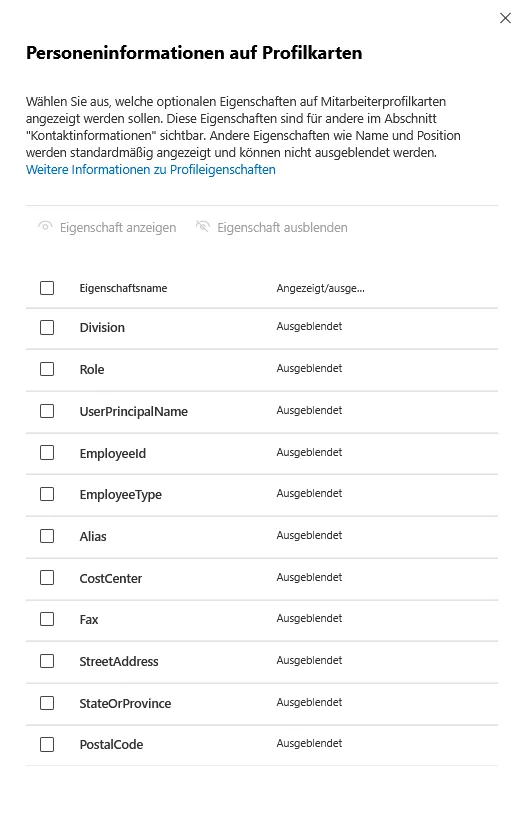 Personeninformationen auf Profilkarten

Wählen Sie aus, welche optionalen Eigenschaften auf Mitarbeiterprofilkarten angezeigt werden sollen. Diese Eigenschaften sind für andere im Abschnitt "Kontaktinformationen" sichtbar. Andere Eigenschaften wie Name und Position werden standardmäßig angezeigt und können nicht ausgeblendet werden.
Weitere Informationen zu Profileigenschaften

Eigenschaft anzeigen   Eigenschaft ausblenden

| Eigenschaftsname | Angezeigt/ausge... |
|---|---|
| Division | Ausgeblendet |
| Role | Ausgeblendet |
| UserPrincipalName | Ausgeblendet |
| EmployeeId | Ausgeblendet |
| EmployeeType | Ausgeblendet |
| Alias | Ausgeblendet |
| CostCenter | Ausgeblendet |
| Fax | Ausgeblendet |
| StreetAddress | Ausgeblendet |
| StateOrProvince | Ausgeblendet |
| PostalCode | Ausgeblendet |